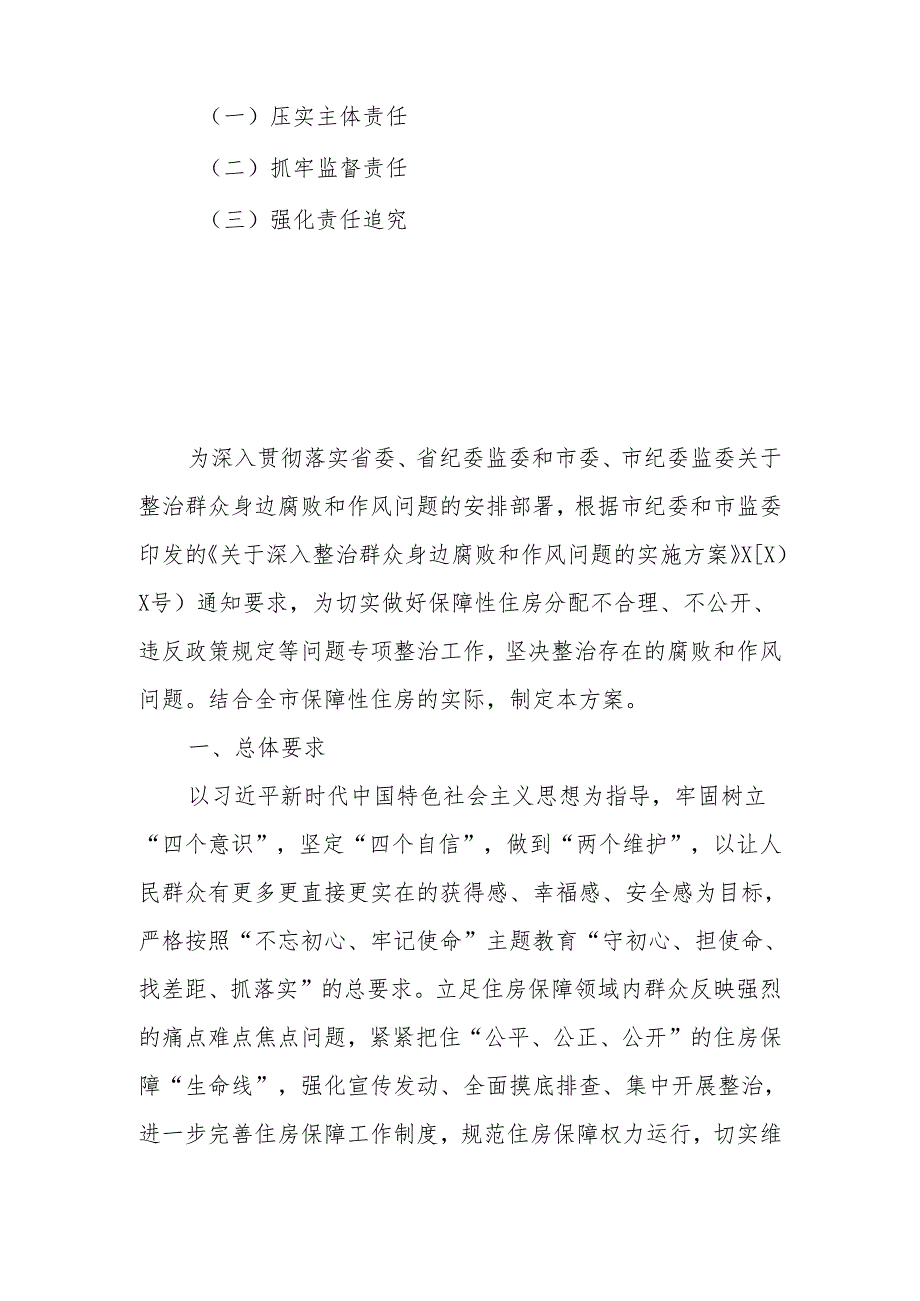 （一）压实主体责任

（二）抓牢监督责任

（三）强化责任追究

为深入贯彻落实省委、省纪委监委和市委、市纪委监委关于整治群众身边腐败和作风问题的安排部署，根据市纪委和市监委印发的《关于深入整治群众身边腐败和作风问题的实施方案》X[X）X号）通知要求，为切实做好保障性住房分配不合理、不公开、违反政策规定等问题专项整治工作，坚决整治存在的腐败和作风问题。结合全市保障性住房的实际，制定本方案。

一、总体要求

以习近平新时代中国特色社会主义思想为指导，牢固树立“四个意识”，坚定“四个自信”，做到“两个维护”，以让人民群众有更多更直接更实在的获得感、幸福感、安全感为目标，严格按照“不忘初心、牢记使命”主题教育“守初心、担使命、找差距、抓落实”的总要求。立足住房保障领域内群众反映强烈的痛点难点焦点问题，紧紧把住“公平、公正、公开”的住房保障“生命线”，强化宣传发动、全面摸底排查、集中开展整治，进一步完善住房保障工作制度，规范住房保障权力运行，切实维